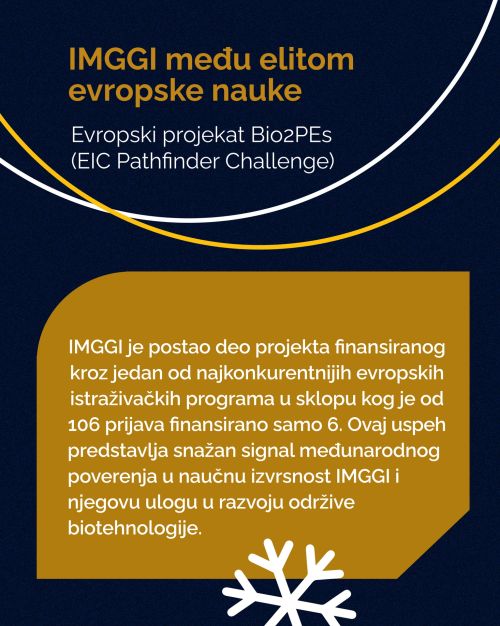 IMGGI među elitom evropske nauke

Evropski projekat Bio2PEs (EIC Pathfinder Challenge)

IMGGI je postao deo projekta finansiranog kroz jedan od najkonkurentnijih evropskih istraživačkih programa u sklopu kog je od 106 prijava finansirano samo 6. Ovaj uspeh predstavlja snažan signal međunarodnog poverenja u naučnu izvrsnost IMGGI i njegovu ulogu u razvoju održive biotehnologije.